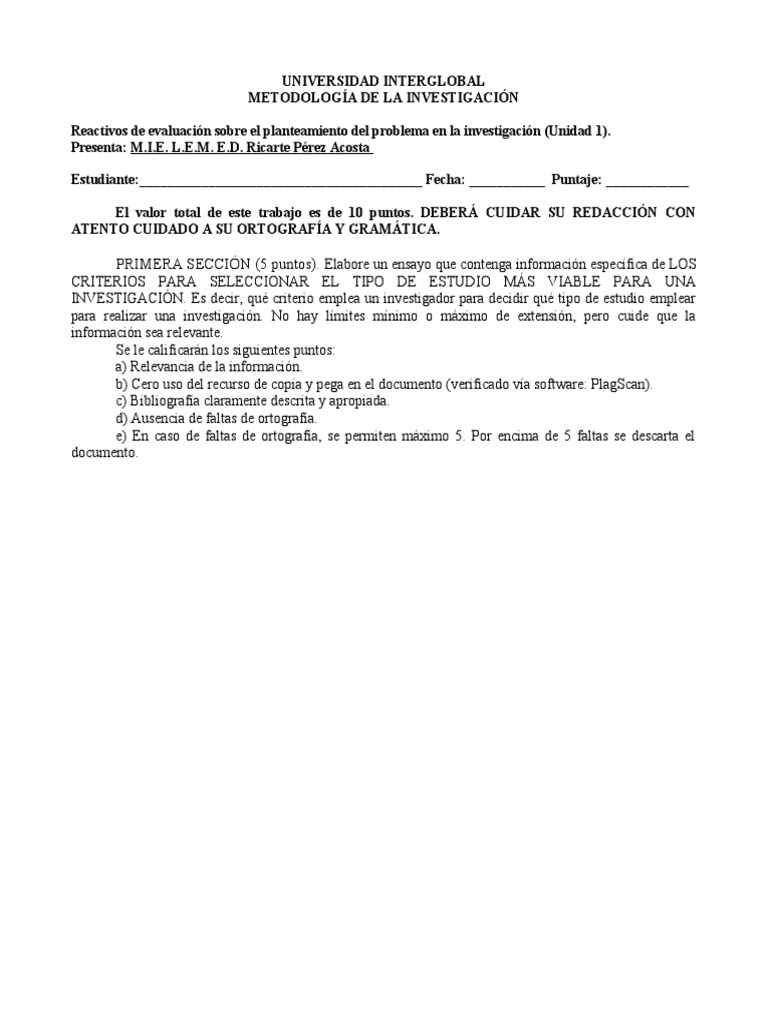 UNIVERSIDAD INTERGLOBAL
METODOLOGÍA DE LA INVESTIGACIÓN

Reactivos de evaluación sobre el planteamiento del problema en la investigación (Unidad 1).
Presenta: M.I.E. L.E.M. E.D. Ricarte Pérez Acosta

Estudiante:_________________________________________ Fecha: ___________ Puntaje: ____________

El valor total de este trabajo es de 10 puntos. DEBERÁ CUIDAR SU REDACCIÓN CON ATENTO CUIDADO A SU ORTOGRAFÍA Y GRAMÁTICA.

PRIMERA SECCIÓN (5 puntos). Elabore un ensayo que contenga información específica de LOS CRITERIOS PARA SELECCIONAR EL TIPO DE ESTUDIO MÁS VIABLE PARA UNA INVESTIGACIÓN. Es decir, qué criterio emplea un investigador para decidir qué tipo de estudio emplear para realizar una investigación. No hay límites mínimo o máximo de extensión, pero cuide que la información sea relevante.
Se le calificarán los siguientes puntos:
a) Relevancia de la información.
b) Cero uso del recurso de copia y pega en el documento (verificado vía software: PlagScan).
c) Bibliografía claramente descrita y apropiada.
d) Ausencia de faltas de ortografía.
e) En caso de faltas de ortografía, se permiten máximo 5. Por encima de 5 faltas se descarta el documento.